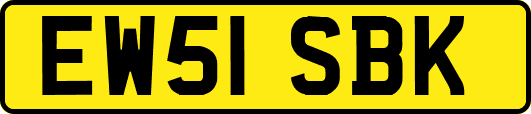 EW51 SBK